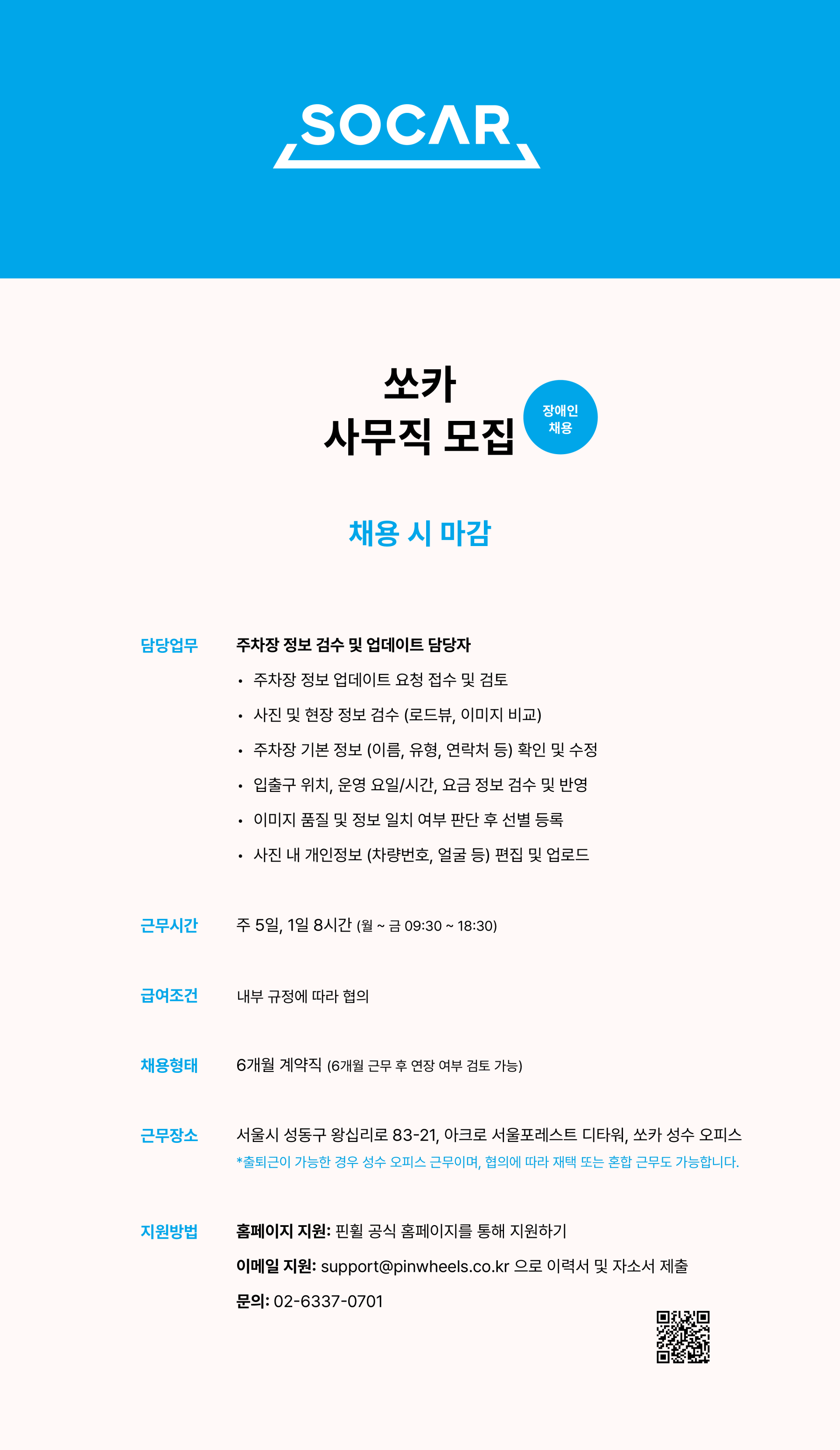 SOCAR

쏘카
사무직 모집

장애인
채용

채용 시 마감

담당업무
주차장 정보 검수 및 업데이트 담당자
• 주차장 정보 업데이트 요청 접수 및 검토
• 사진 및 현장 정보 검수 (로드뷰, 이미지 비교)
• 주차장 기본 정보 (이름, 유형, 연락처 등) 확인 및 수정
• 입출구 위치, 운영 요일/시간, 요금 정보 검수 및 반영
• 이미지 품질 및 정보 일치 여부 판단 후 선별 등록
• 사진 내 개인정보 (차량번호, 얼굴 등) 편집 및 업로드

근무시간
주 5일, 1일 8시간 (월 ~ 금 09:30 ~ 18:30)

급여조건
내부 규정에 따라 협의

채용형태
6개월 계약직 (6개월 근무 후 연장 여부 검토 가능)

근무장소
서울시 성동구 왕십리로 83-21, 아크로 서울포레스트 디타워, 쏘카 성수 오피스
*출퇴근이 가능한 경우 성수 오피스 근무이며, 협의에 따라 재택 또는 혼합 근무도 가능합니다.

지원방법
홈페이지 지원: 핀휠 공식 홈페이지를 통해 지원하기
이메일 지원: support@pinwheels.co.kr 으로 이력서 및 자소서 제출
문의: 02-6337-0701